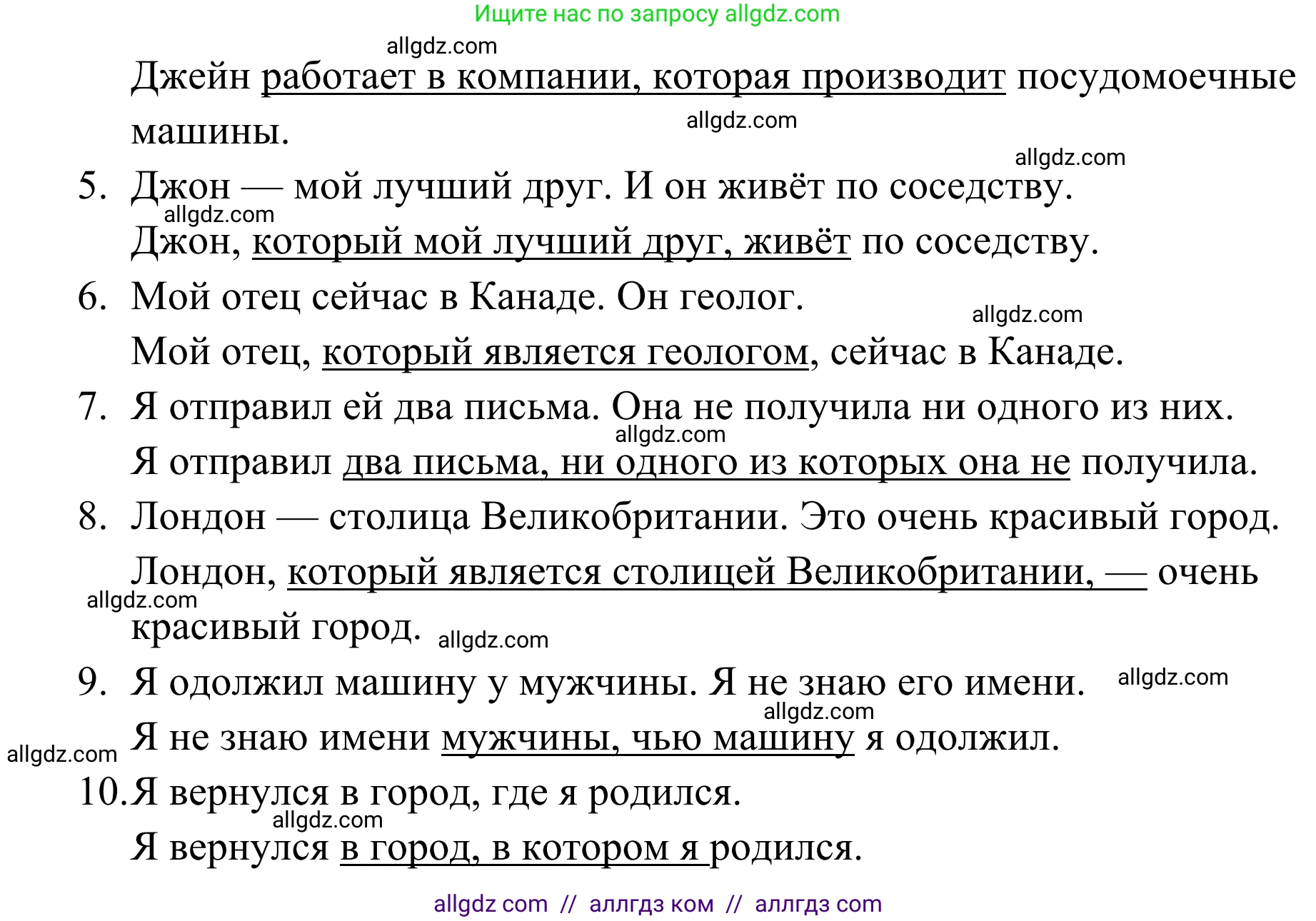 Ищите нас по запросу allgdz.com

allgdz.com

Джейн работает в компании, которая производит посудомоечные машины.

allgdz.com

allgdz.com

5. Джон — мой лучший друг. И он живёт по соседству.

allgdz.com

Джон, который мой лучший друг, живёт по соседству.

6. Мой отец сейчас в Канаде. Он геолог.

allgdz.com

Мой отец, который является геологом, сейчас в Канаде.

7. Я отправил ей два письма. Она не получила ни одного из них.

allgdz.com

Я отправил два письма, ни одного из которых она не получила.

8. Лондон — столица Великобритании. Это очень красивый город.

Лондон, который является столицей Великобритании, — очень красивый город.

allgdz.com

allgdz.com

9. Я одолжил машину у мужчины. Я не знаю его имени.

allgdz.com

allgdz.com

Я не знаю имени мужчины, чью машину я одолжил.

allgdz.com

10. Я вернулся в город, где я родился.

allgdz.com

Я вернулся в город, в котором я родился.

allgdz com // аллгдз ком // аллгдз com